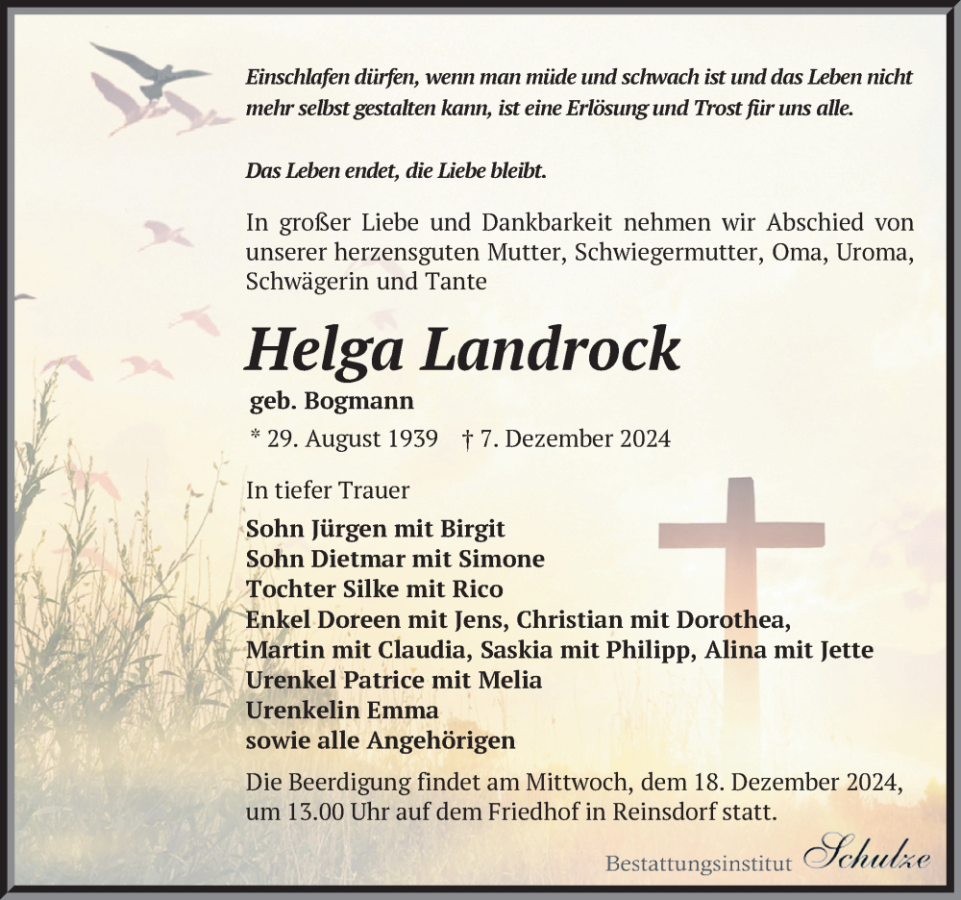 Einschlafen dürfen, wenn man müde und schwach ist und das Leben nicht mehr selbst gestalten kann, ist eine Erlösung und Trost für uns alle.

Das Leben endet, die Liebe bleibt.

In großer Liebe und Dankbarkeit nehmen wir Abschied von unserer herzensguten Mutter, Schwiegermutter, Oma, Uroma, Schwägerin und Tante

Helga Landrock

geb. Bogmann

* 29. August 1939 † 7. Dezember 2024

In tiefer Trauer

Sohn Jürgen mit Birgit
Sohn Dietmar mit Simone
Tochter Silke mit Rico
Enkel Doreen mit Jens, Christian mit Dorothea, Martin mit Claudia, Saskia mit Philipp, Alina mit Jette
Urenkel Patrice mit Melia
Urenkelin Emma
sowie alle Angehörigen

Die Beerdigung findet am Mittwoch, dem 18. Dezember 2024, um 13.00 Uhr auf dem Friedhof in Reinsdorf statt.

Bestattungsinstitut Schulze